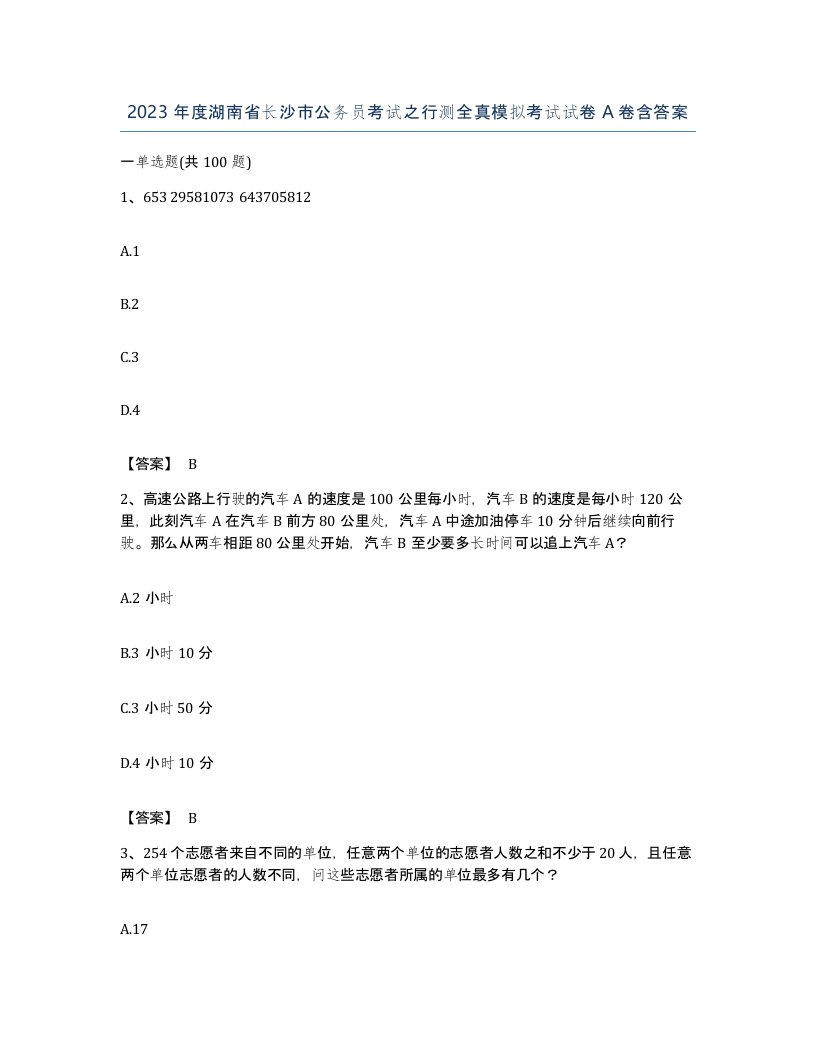 2023 年度湖南省长沙市公务员考试之行测全真模拟考试试卷 A 卷含答案

一单选题(共 100 题)

1、653 29581073 643705812

A.1

B.2

C.3

D.4

【答案】 B

2、高速公路上行驶的汽车 A 的速度是 100 公里每小时，汽车 B 的速度是每小时 120 公里，此刻汽车 A 在汽车 B 前方 80 公里处，汽车 A 中途加油停车 10 分钟后继续向前行驶。那么从两车相距 80 公里处开始，汽车 B 至少要多长时间可以追上汽车 A？

A.2 小时

B.3 小时 10 分

C.3 小时 50 分

D.4 小时 10 分

【答案】 B

3、254 个志愿者来自不同的单位，任意两个单位的志愿者人数之和不少于 20 人，且任意两个单位志愿者的人数不同，问这些志愿者所属的单位最多有几个？

A.17